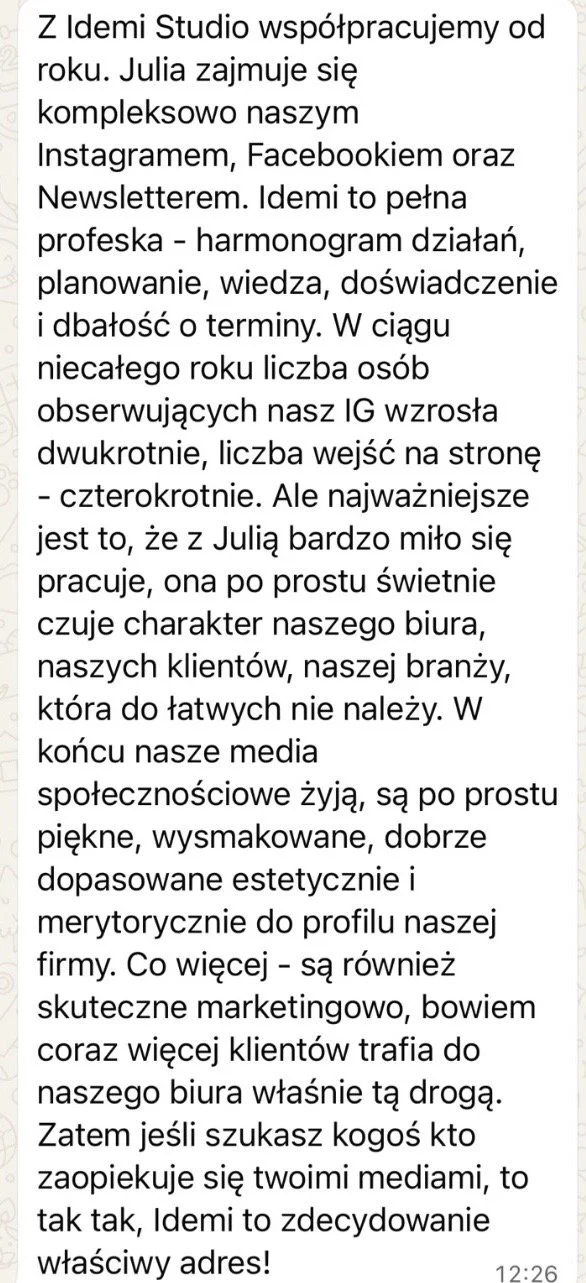 Z Idemi Studio współpracujemy od roku. Julia zajmuje się kompleksowo naszym Instagramem, Facebookiem oraz Newsletterem. Idemi to pełna profeska - harmonogram działań, planowanie, wiedza, doświadczenie i dbałość o terminy. W ciągu niecałego roku liczba osób obserwujących nasz IG wzrosła dwukrotnie, liczba wejść na stronę - czterokrotnie. Ale najważniejsze jest to, że z Julią bardzo miło się pracuje, ona po prostu świetnie czuje charakter naszego biura, naszych klientów, naszej branży, która do łatwych nie należy. W końcu nasze media społecznościowe żyją, są po prostu piękne, wysmakowane, dobrze dopasowane estetycznie i merytorycznie do profilu naszej firmy. Co więcej - są również skuteczne marketingowo, bowiem coraz więcej klientów trafia do naszego biura właśnie tą drogą. Zatem jeśli szukasz kogoś kto zaopiekuje się twoimi mediami, to tak tak, Idemi to zdecydowanie właściwy adres!

12:26